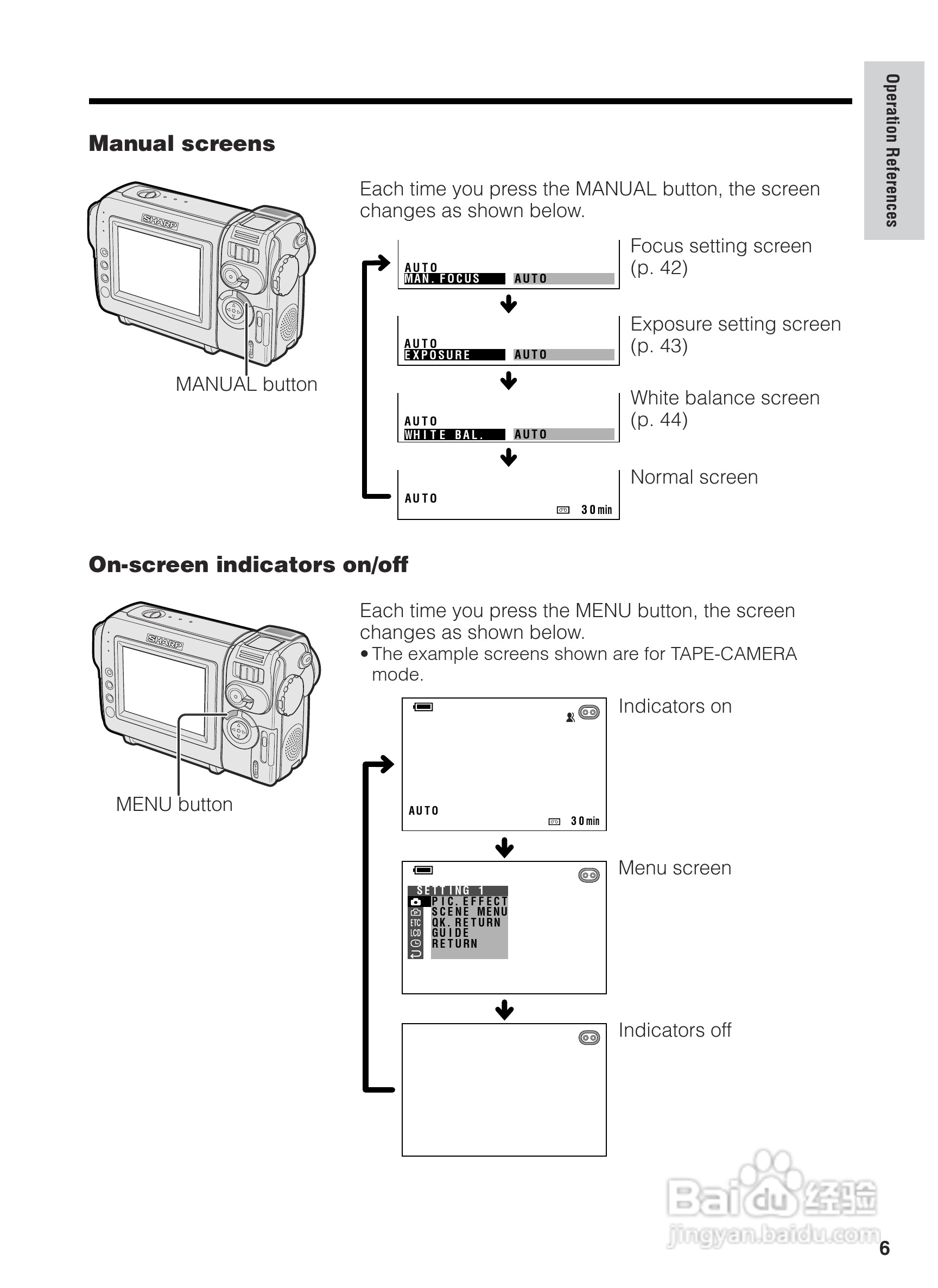 Operation References

Manual screens

SHARP

MANUAL button

Each time you press the MANUAL button, the screen changes as shown below.

AUTO
MAN. FOCUS AUTO

Focus setting screen (p. 42)

AUTO
EXPOSURE AUTO

Exposure setting screen (p. 43)

AUTO
WHITE BAL. AUTO

White balance screen (p. 44)

AUTO
30min

Normal screen

On-screen indicators on/off

SHARP

MENU button

Each time you press the MENU button, the screen changes as shown below.
• The example screens shown are for TAPE-CAMERA mode.

AUTO
30min

Indicators on

SETTING 1
PIC. EFFECT
SCENE MENU
QK. RETURN
GUIDE
RETURN
ETC
LCD

Menu screen

Indicators off

Baidu经验
jingyan.baidu.com

6